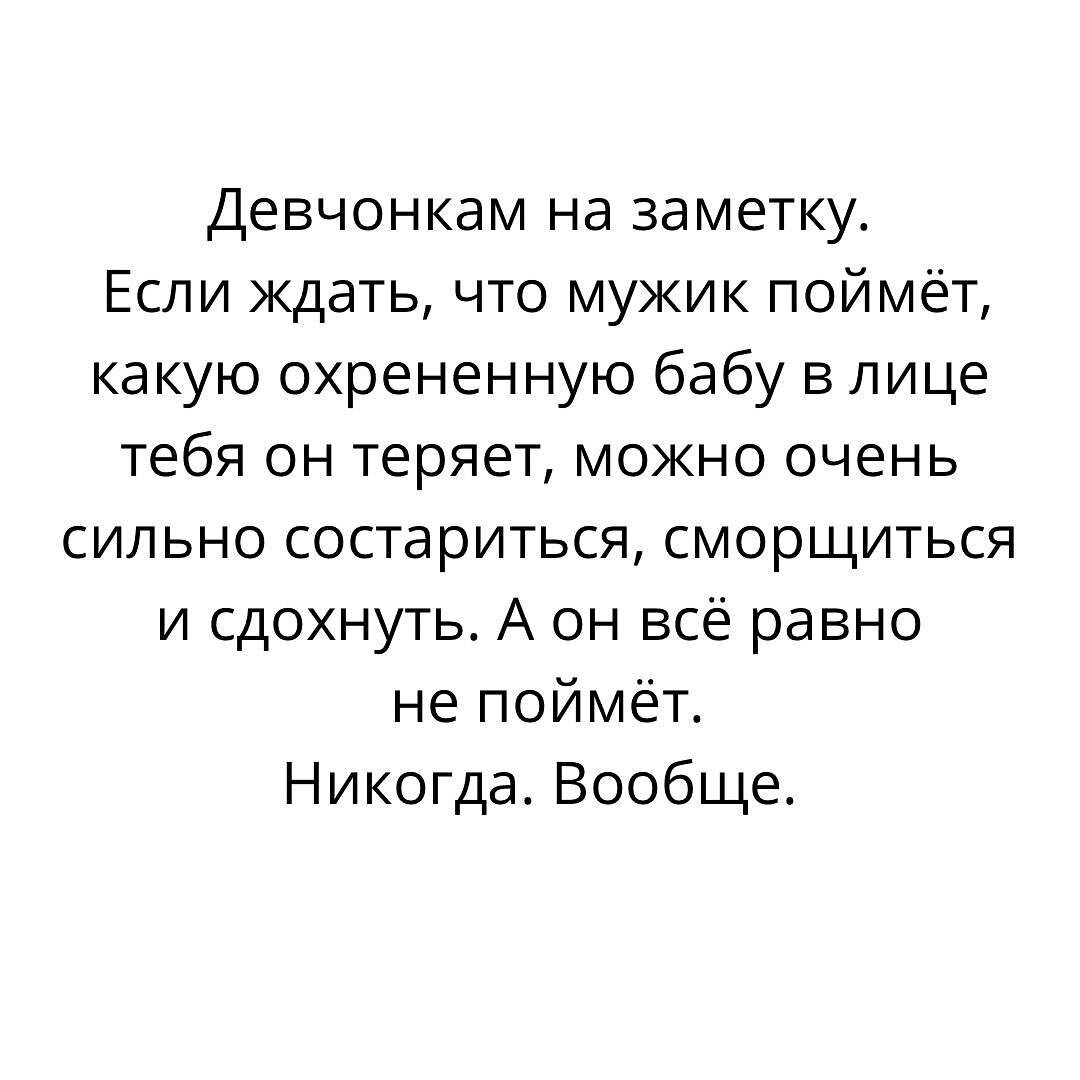 Девчонкам на заметку.
Если ждать, что мужик поймёт, какую охрененную бабу в лице тебя он теряет, можно очень сильно состариться, сморщиться и сдохнуть. А он всё равно не поймёт.
Никогда. Вообще.